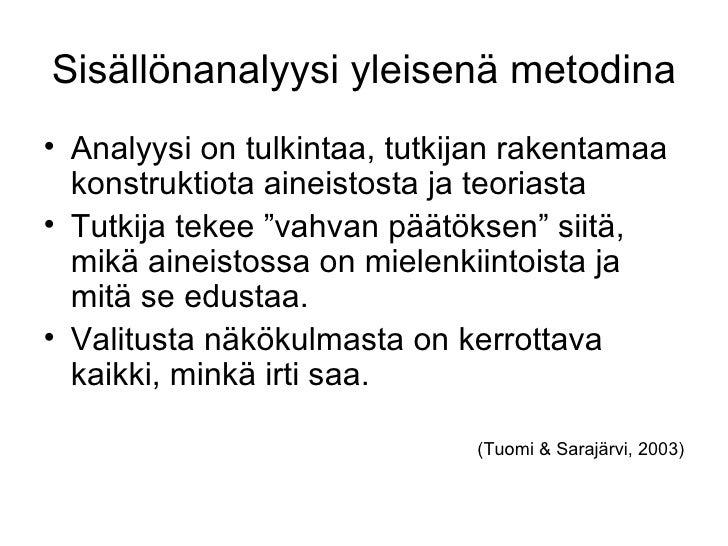 Sisällönanalyysi yleisenä metodina

• Analyysi on tulkintaa, tutkijan rakentamaa konstruktiota aineistosta ja teoriasta
• Tutkija tekee ”vahvan päätöksen” siitä, mikä aineistossa on mielenkiintoista ja mitä se edustaa.
• Valitusta näkökulmasta on kerrottava kaikki, minkä irti saa.

(Tuomi & Sarajärvi, 2003)